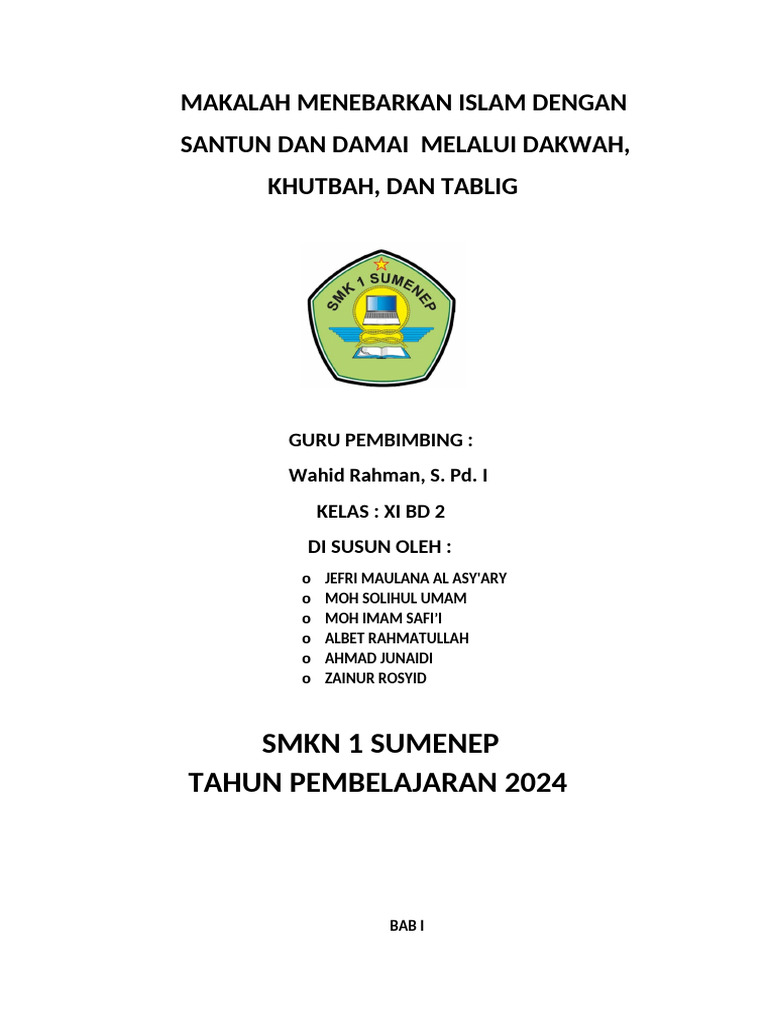 MAKALAH MENEBARKAN ISLAM DENGAN SANTUN DAN DAMAI MELALUI DAKWAH, KHUTBAH, DAN TABLIG

SMK 1 SUMENEP

GURU PEMBIMBING :

Wahid Rahman, S. Pd. I

KELAS : XI BD 2

DI SUSUN OLEH :

o JEFRI MAULANA AL ASY'ARY
o MOH SOLIHUL UMAM
o MOH IMAM SAFI'I
o ALBET RAHMATULLAH
o AHMAD JUNAIDI
o ZAINUR ROSYID

SMKN 1 SUMENEP
TAHUN PEMBELAJARAN 2024

BAB I